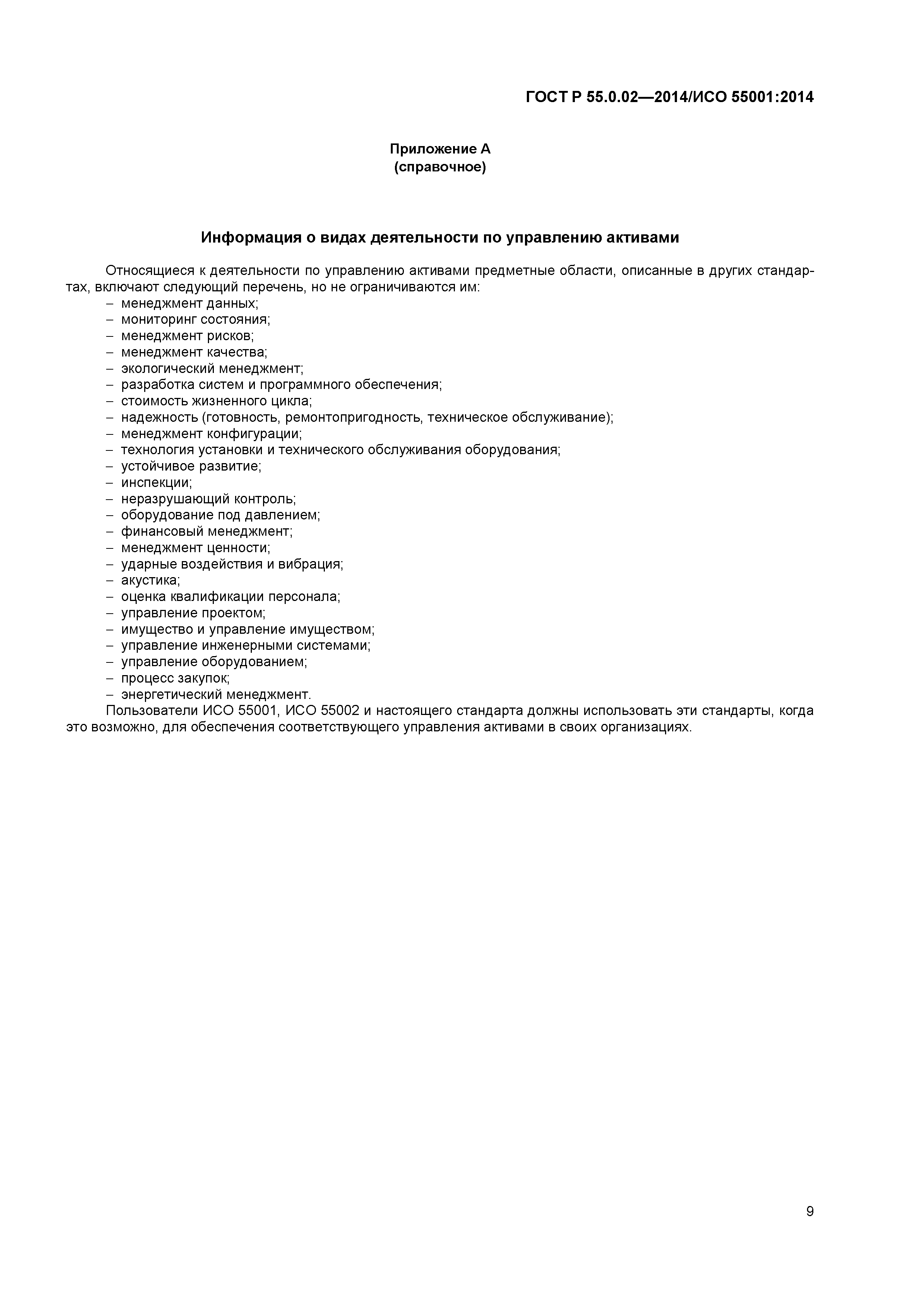 ГОСТ Р 55.0.02—2014/ИСО 55001:2014

Приложение А
(справочное)

Информация о видах деятельности по управлению активами

Относящиеся к деятельности по управлению активами предметные области, описанные в других стандартах, включают следующий перечень, но не ограничиваются им:
– менеджмент данных;
– мониторинг состояния;
– менеджмент рисков;
– менеджмент качества;
– экологический менеджмент;
– разработка систем и программного обеспечения;
– стоимость жизненного цикла;
– надежность (готовность, ремонтопригодность, техническое обслуживание);
– менеджмент конфигурации;
– технология установки и технического обслуживания оборудования;
– устойчивое развитие;
– инспекции;
– неразрушающий контроль;
– оборудование под давлением;
– финансовый менеджмент;
– менеджмент ценности;
– ударные воздействия и вибрация;
– акустика;
– оценка квалификации персонала;
– управление проектом;
– имущество и управление имуществом;
– управление инженерными системами;
– управление оборудованием;
– процесс закупок;
– энергетический менеджмент.
Пользователи ИСО 55001, ИСО 55002 и настоящего стандарта должны использовать эти стандарты, когда это возможно, для обеспечения соответствующего управления активами в своих организациях.

9